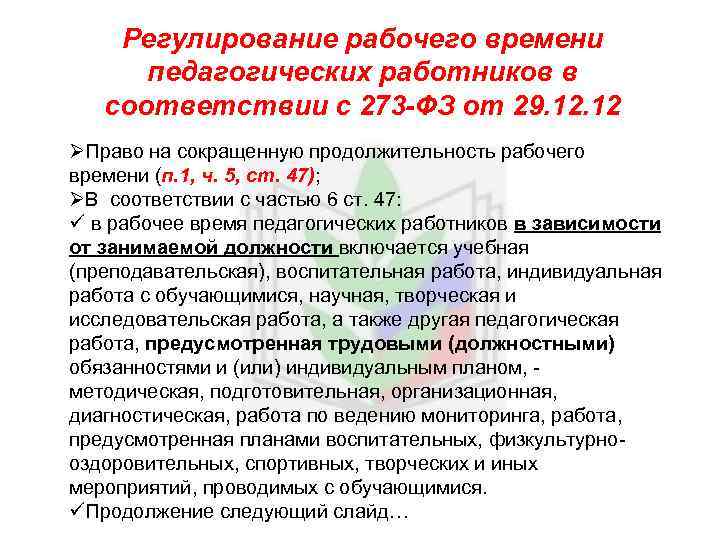 Регулирование рабочего времени педагогических работников в соответствии с 273-ФЗ от 29.12.12

➢Право на сокращенную продолжительность рабочего времени (п.1, ч. 5, ст. 47);
➢В соответствии с частью 6 ст. 47:
✓ в рабочее время педагогических работников в зависимости от занимаемой должности включается учебная (преподавательская), воспитательная работа, индивидуальная работа с обучающимися, научная, творческая и исследовательская работа, а также другая педагогическая работа, предусмотренная трудовыми (должностными) обязанностями и (или) индивидуальным планом, - методическая, подготовительная, организационная, диагностическая, работа по ведению мониторинга, работа, предусмотренная планами воспитательных, физкультурно-оздоровительных, спортивных, творческих и иных мероприятий, проводимых с обучающимися.
✓Продолжение следующий слайд…